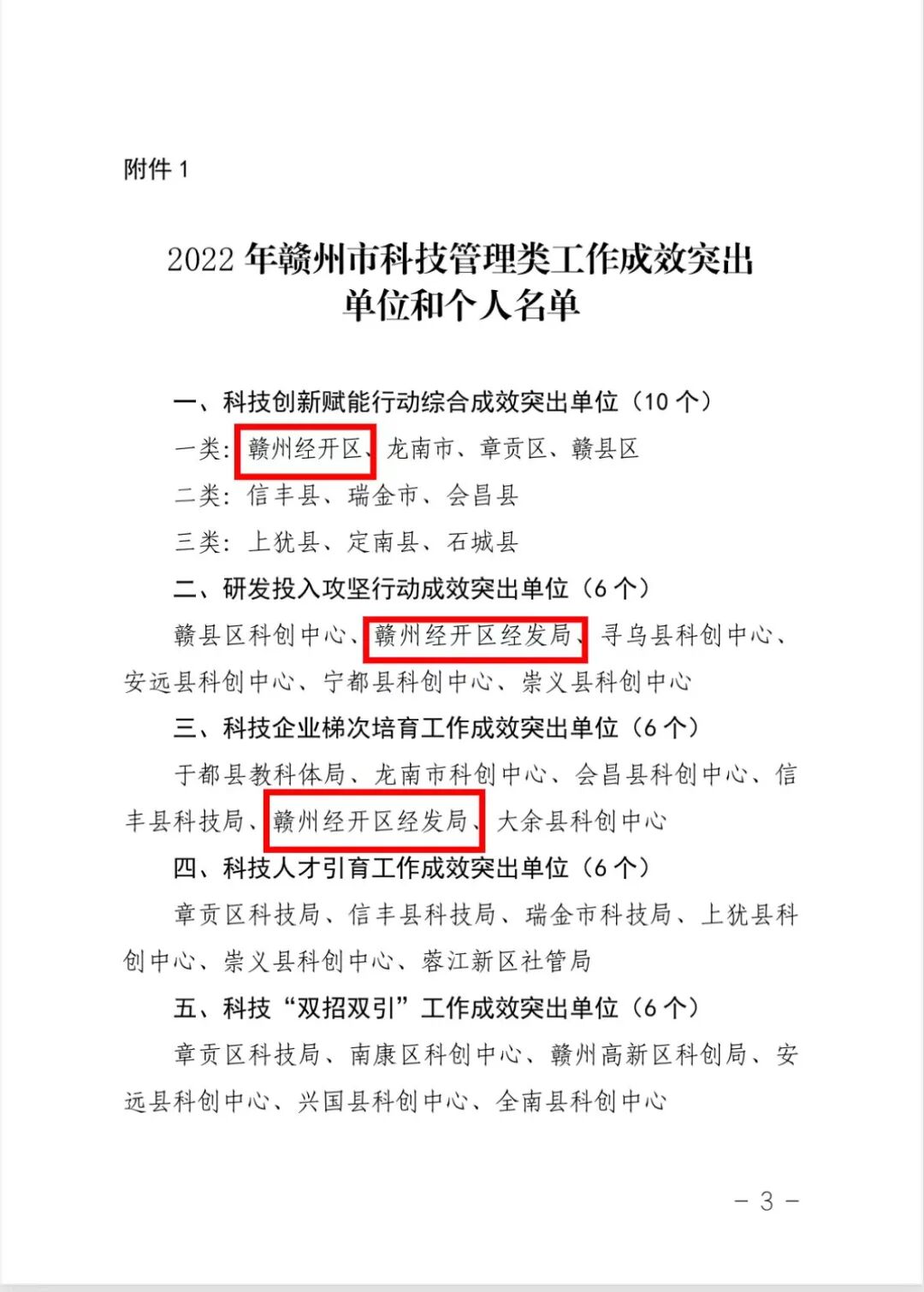 附件 1

2022 年赣州市科技管理类工作成效突出单位和个人名单

一、科技创新赋能行动综合成效突出单位（10 个）

一类：赣州经开区、龙南市、章贡区、赣县区

二类：信丰县、瑞金市、会昌县

三类：上犹县、定南县、石城县

二、研发投入攻坚行动成效突出单位（6 个）

赣县区科创中心、赣州经开区经发局、寻乌县科创中心、安远县科创中心、宁都县科创中心、崇义县科创中心

三、科技企业梯次培育工作成效突出单位（6 个）

于都县教科体局、龙南市科创中心、会昌县科创中心、信丰县科技局、赣州经开区经发局、大余县科创中心

四、科技人才引育工作成效突出单位（6 个）

章贡区科技局、信丰县科技局、瑞金市科技局、上犹县科创中心、崇义县科创中心、蓉江新区社管局

五、科技“双招双引”工作成效突出单位（6 个）

章贡区科技局、南康区科创中心、赣州高新区科创局、安远县科创中心、兴国县科创中心、全南县科创中心

－ 3 －